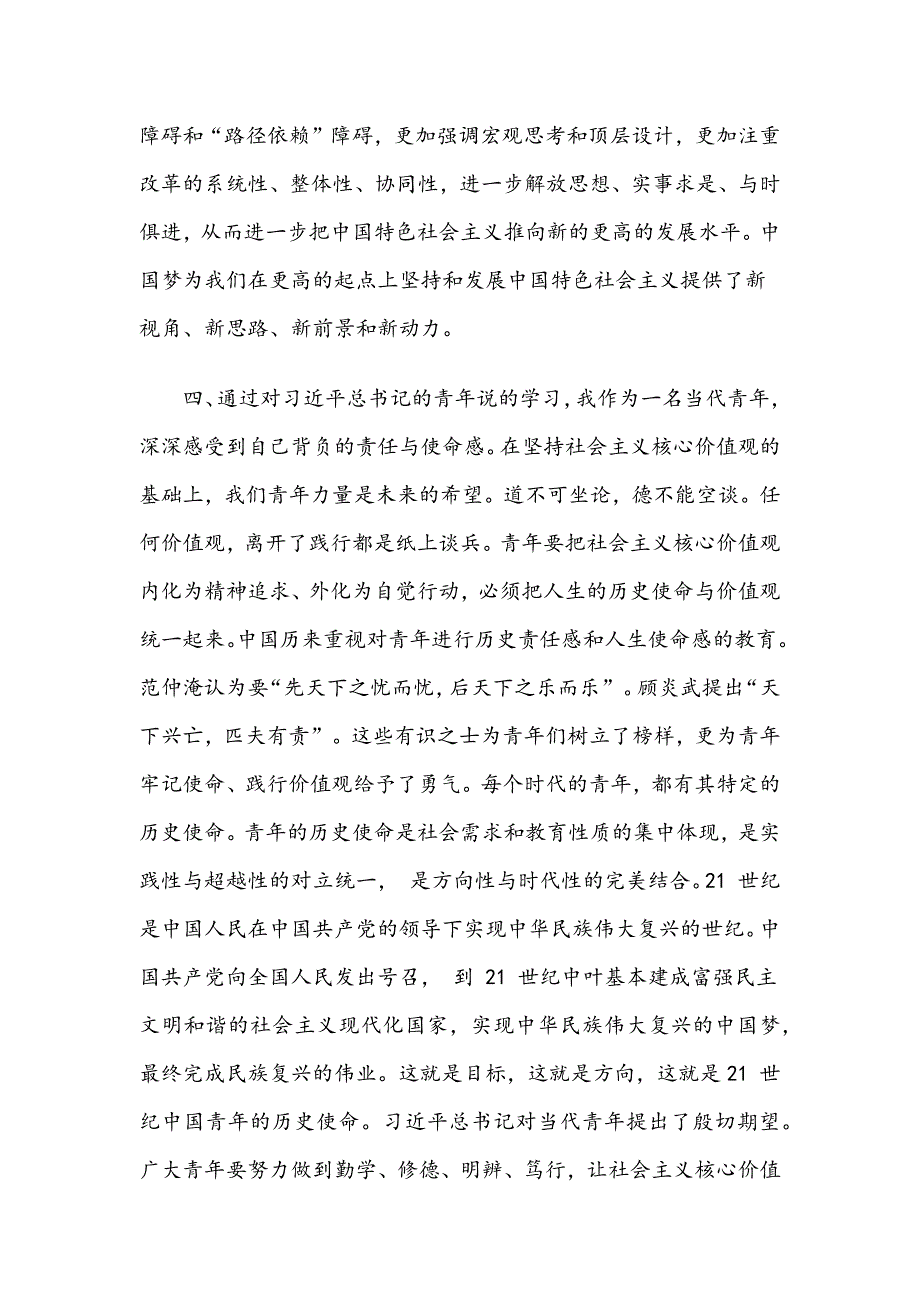 障碍和“路径依赖”障碍，更加强调宏观思考和顶层设计，更加注重改革的系统性、整体性、协同性，进一步解放思想、实事求是、与时俱进，从而进一步把中国特色社会主义推向新的更高的发展水平。中国梦为我们在更高的起点上坚持和发展中国特色社会主义提供了新视角、新思路、新前景和新动力。

四、通过对习近平总书记的青年说的学习，我作为一名当代青年，深深感受到自己背负的责任与使命感。在坚持社会主义核心价值观的基础上，我们青年力量是未来的希望。道不可坐论，德不能空谈。任何价值观，离开了践行都是纸上谈兵。青年要把社会主义核心价值观内化为精神追求、外化为自觉行动，必须把人生的历史使命与价值观统一起来。中国历来重视对青年进行历史责任感和人生使命感的教育。范仲淹认为要“先天下之忧而忧，后天下之乐而乐”。顾炎武提出“天下兴亡，匹夫有责”。这些有识之士为青年们树立了榜样，更为青年牢记使命、践行价值观给予了勇气。每个时代的青年，都有其特定的历史使命。青年的历史使命是社会需求和教育性质的集中体现，是实践性与超越性的对立统一， 是方向性与时代性的完美结合。21 世纪是中国人民在中国共产党的领导下实现中华民族伟大复兴的世纪。中国共产党向全国人民发出号召， 到 21 世纪中叶基本建成富强民主文明和谐的社会主义现代化国家，实现中华民族伟大复兴的中国梦，最终完成民族复兴的伟业。这就是目标，这就是方向，这就是 21 世纪中国青年的历史使命。习近平总书记对当代青年提出了殷切期望。广大青年要努力做到勤学、修德、明辨、笃行，让社会主义核心价值